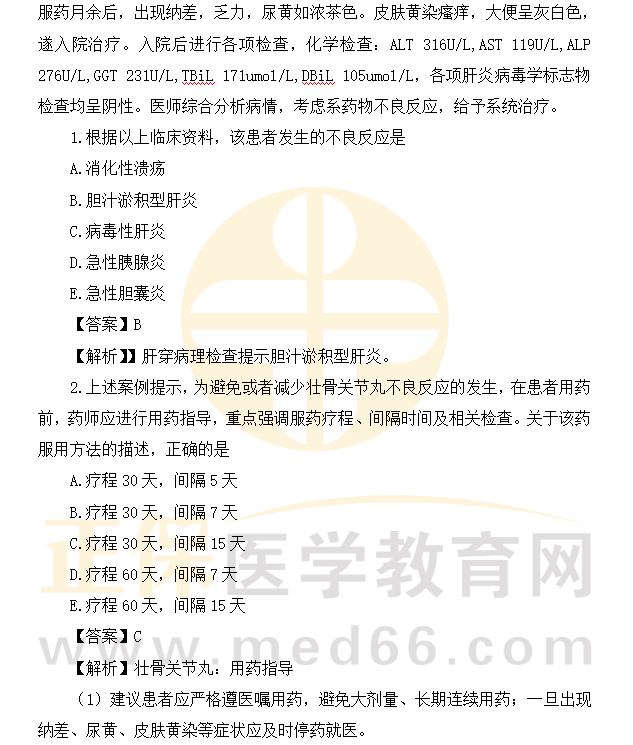 服药月余后，出现纳差，乏力，尿黄如浓茶色。皮肤黄染瘙痒，大便呈灰白色，遂入院治疗。入院后进行各项检查，化学检查：ALT 316U/L,AST 119U/L,ALP 276U/L,GGT 231U/L,TBiL 171umol/L,DBiL 105umol/L，各项肝炎病毒学标志物检查均呈阴性。医师综合分析病情，考虑系药物不良反应，给予系统治疗。

1.根据以上临床资料，该患者发生的不良反应是

A.消化性溃疡

B.胆汁淤积型肝炎

C.病毒性肝炎

D.急性胰腺炎

E.急性胆囊炎

【答案】B

【解析】】肝穿病理检查提示胆汁淤积型肝炎。

2.上述案例提示，为避免或者减少壮骨关节丸不良反应的发生，在患者用药前，药师应进行用药指导，重点强调服药疗程、间隔时间及相关检查。关于该药服用方法的描述，正确的是

A.疗程30天，间隔5天

B.疗程30天，间隔7天

C.疗程30天，间隔15天

D.疗程60天，间隔7天

E.疗程60天，间隔15天

【答案】C

【解析】壮骨关节丸：用药指导

（1）建议患者应严格遵医嘱用药，避免大剂量、长期连续用药；一旦出现纳差、尿黄、皮肤黄染等症状应及时停药就医。

正保医学教育网
www.med66.com